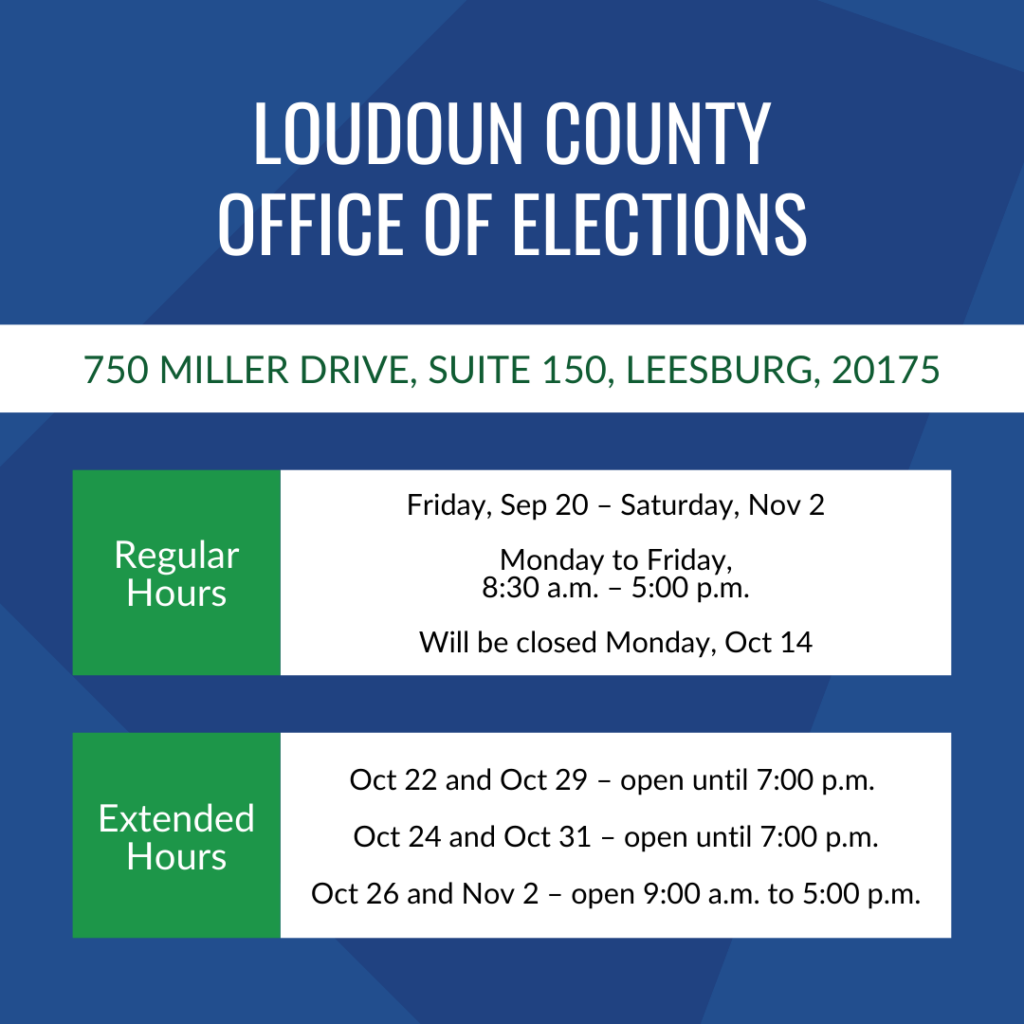 LOUDOUN COUNTY
OFFICE OF ELECTIONS

750 MILLER DRIVE, SUITE 150, LEESBURG, 20175

Regular Hours

Friday, Sep 20 – Saturday, Nov 2

Monday to Friday,
8:30 a.m. – 5:00 p.m.

Will be closed Monday, Oct 14

Extended Hours

Oct 22 and Oct 29 – open until 7:00 p.m.

Oct 24 and Oct 31 – open until 7:00 p.m.

Oct 26 and Nov 2 – open 9:00 a.m. to 5:00 p.m.